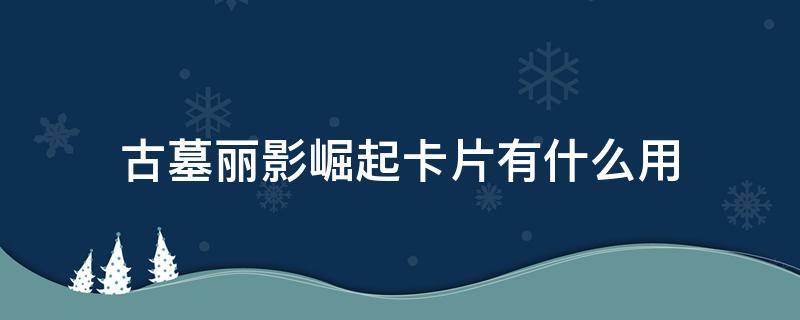 古墓丽影崛起卡片有什么用